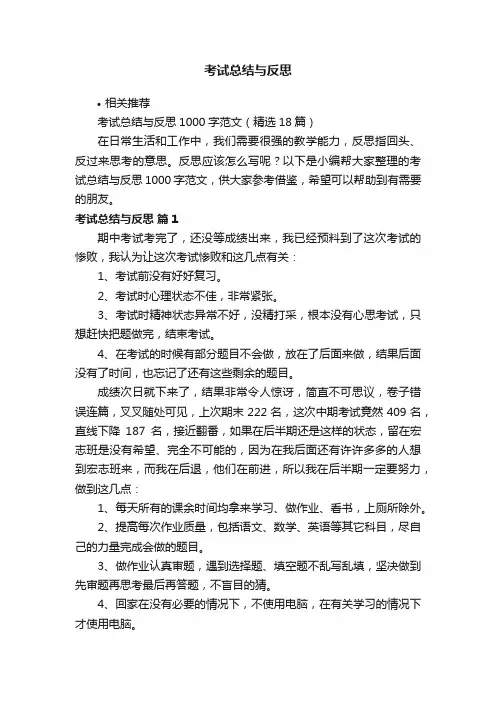 考试总结与反思

• 相关推荐

考试总结与反思 1000 字范文（精选 18 篇）

在日常生活和工作中，我们需要很强的教学能力，反思指回头、反过来思考的意思。反思应该怎么写呢？以下是小编帮大家整理的考试总结与反思 1000 字范文，供大家参考借鉴，希望可以帮助到有需要的朋友。

考试总结与反思 篇 1

期中考试考完了，还没等成绩出来，我已经预料到了这次考试的惨败，我认为让这次考试惨败和这几点有关：

1、考试前没有好好复习。

2、考试时心理状态不佳，非常紧张。

3、考试时精神状态异常不好，没精打采，根本没有心思考试，只想赶快把题做完，结束考试。

4、在考试的时候有部分题目不会做，放在了后面来做，结果后面没有了时间，也忘记了还有这些剩余的题目。

成绩次日就下来了，结果非常令人惊讶，简直不可思议，卷子错误连篇，叉叉随处可见，上次期末 222 名，这次中期考试竟然 409 名，直线下降 187 名，接近翻番，如果在后半期还是这样的状态，留在宏志班是没有希望、完全不可能的，因为在我后面还有许许多多的人想到宏志班来，而我在后退，他们在前进，所以我在后半期一定要努力，做到这几点：

1、每天所有的课余时间均拿来学习、做作业、看书，上厕所除外。

2、提高每次作业质量，包括语文、数学、英语等其它科目，尽自己的力量完成会做的题目。

3、做作业认真审题，遇到选择题、填空题不乱写乱填，坚决做到先审题再思考最后再答题，不盲目的猜。

4、回家在没有必要的情况下，不使用电脑，在有关学习的情况下才使用电脑。